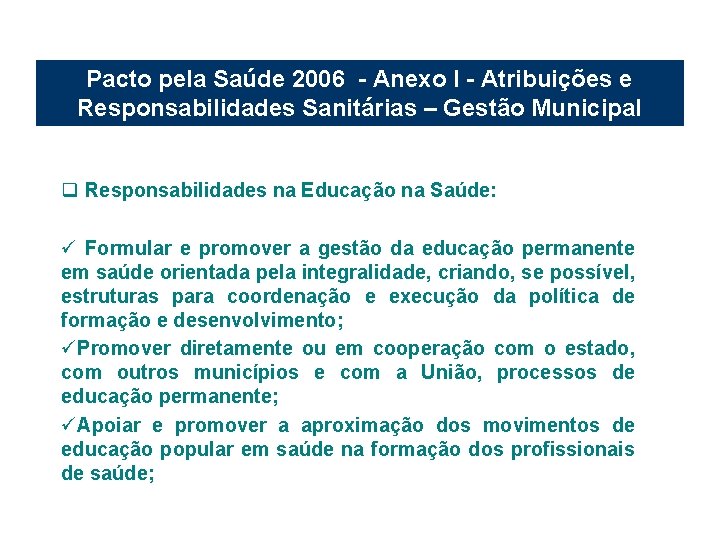 Pacto pela Saúde 2006 - Anexo I - Atribuições e Responsabilidades Sanitárias – Gestão Municipal

❑ Responsabilidades na Educação na Saúde:

✓ Formular e promover a gestão da educação permanente em saúde orientada pela integralidade, criando, se possível, estruturas para coordenação e execução da política de formação e desenvolvimento;

✓Promover diretamente ou em cooperação com o estado, com outros municípios e com a União, processos de educação permanente;

✓Apoiar e promover a aproximação dos movimentos de educação popular em saúde na formação dos profissionais de saúde;